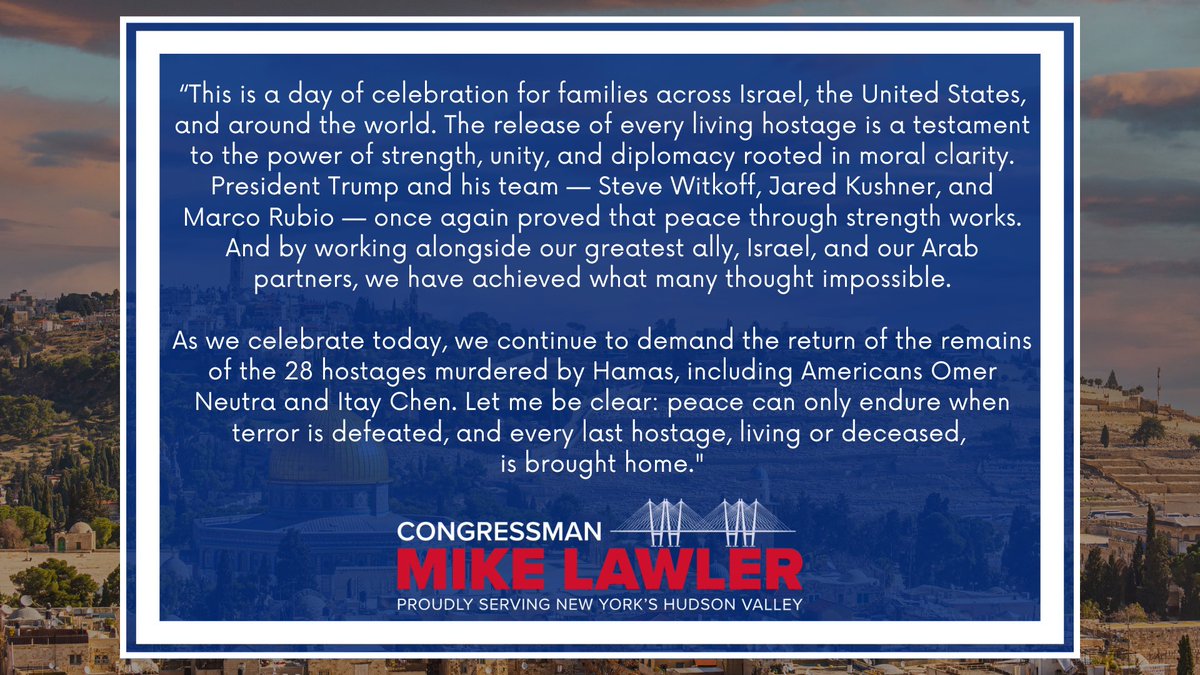 "This is a day of celebration for families across Israel, the United States, and around the world. The release of every living hostage is a testament to the power of strength, unity, and diplomacy rooted in moral clarity. President Trump and his team — Steve Witkoff, Jared Kushner, and Marco Rubio — once again proved that peace through strength works. And by working alongside our greatest ally, Israel, and our Arab partners, we have achieved what many thought impossible.

As we celebrate today, we continue to demand the return of the remains of the 28 hostages murdered by Hamas, including Americans Omer Neutra and Itay Chen. Let me be clear: peace can only endure when terror is defeated, and every last hostage, living or deceased, is brought home."

CONGRESSMAN
MIKE LAWLER
PROUDLY SERVING NEW YORK'S HUDSON VALLEY